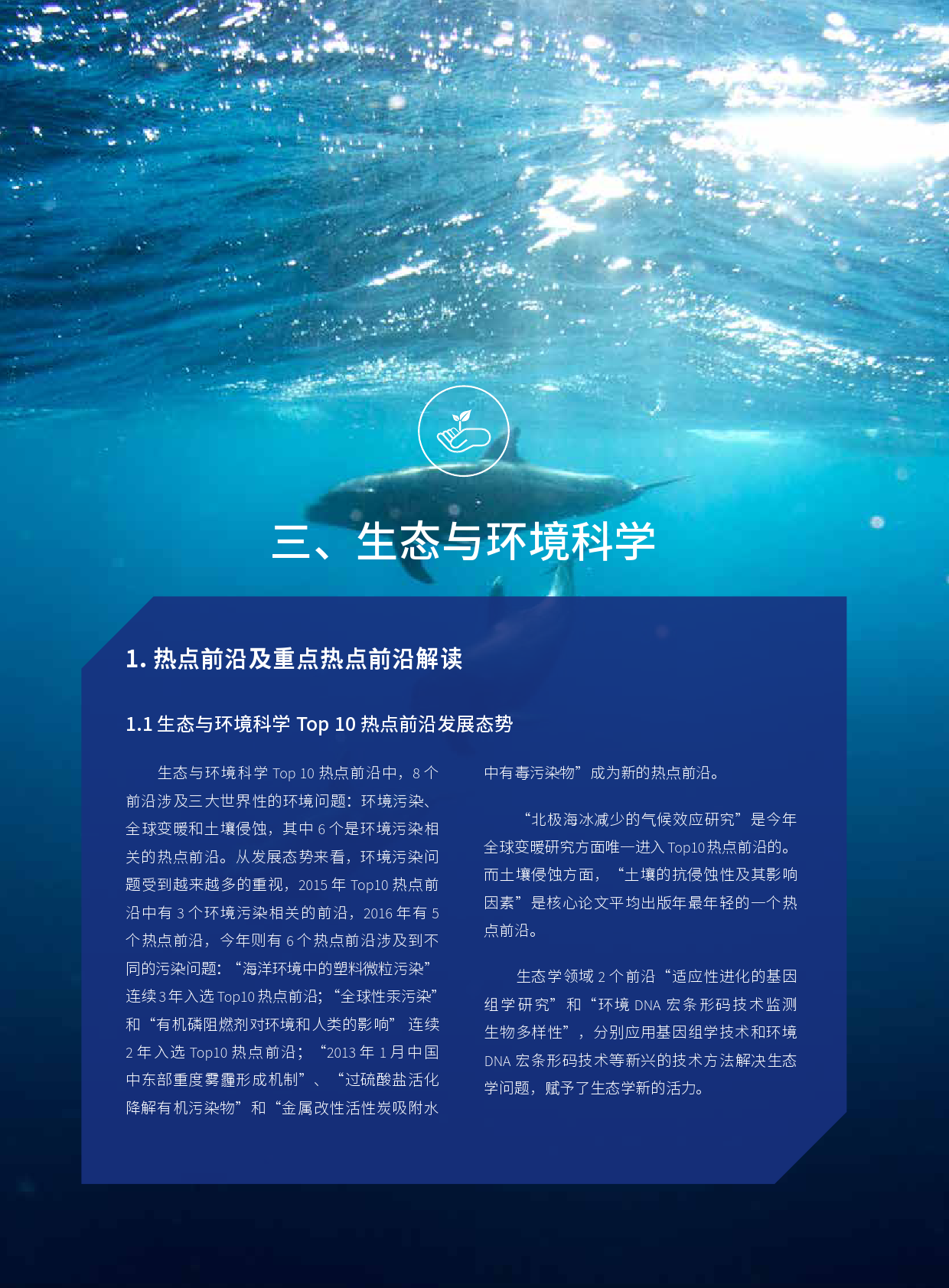 三、生态与环境科学

1. 热点前沿及重点热点前沿解读

1.1 生态与环境科学 Top 10 热点前沿发展态势

生态与环境科学 Top 10 热点前沿中，8 个前沿涉及三大世界性的环境问题：环境污染、全球变暖和土壤侵蚀，其中 6 个是环境污染相关的热点前沿。从发展态势来看，环境污染问题受到越来越多的重视，2015 年 Top10 热点前沿中有 3 个环境污染相关的前沿，2016 年有 5 个热点前沿，今年则有 6 个热点前沿涉及到不同的污染问题：“海洋环境中的塑料微粒污染”连续 3 年入选 Top10 热点前沿；“全球性汞污染”和“有机磷阻燃剂对环境和人类的影响” 连续 2 年入选 Top10 热点前沿；“2013 年 1 月中国中东部重度雾霾形成机制”、“过硫酸盐活化降解有机污染物”和“金属改性活性炭吸附水中有毒污染物”成为新的热点前沿。

“北极海冰减少的气候效应研究”是今年全球变暖研究方面唯一进入 Top10 热点前沿的。而土壤侵蚀方面，“土壤的抗侵蚀性及其影响因素”是核心论文平均出版年最年轻的一个热点前沿。

生态学领域 2 个前沿“适应性进化的基因组学研究”和“环境 DNA 宏条形码技术监测生物多样性”，分别应用基因组学技术和环境 DNA 宏条形码技术等新兴的技术方法解决生态学问题，赋予了生态学新的活力。